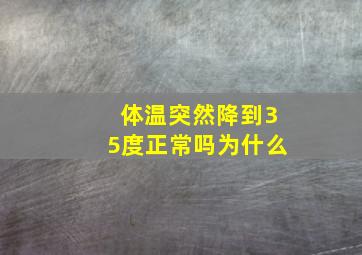 体温突然降到35度正常吗为什么